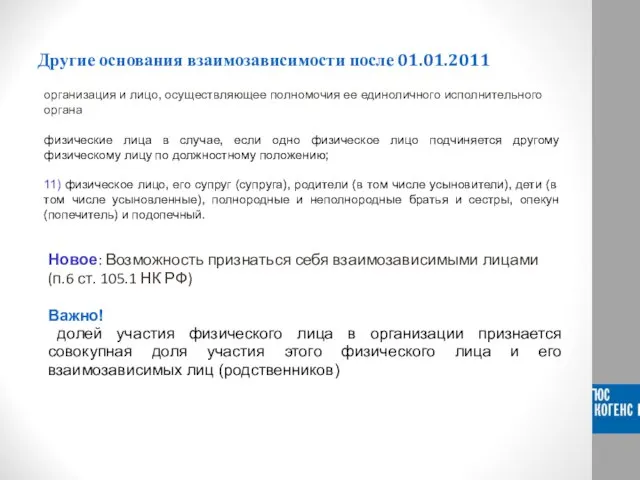 Другие основания взаимозависимости после 01.01.2011

организация и лицо, осуществляющее полномочия ее единоличного исполнительного органа

физические лица в случае, если одно физическое лицо подчиняется другому физическому лицу по должностному положению;

11) физическое лицо, его супруг (супруга), родители (в том числе усыновители), дети (в том числе усыновленные), полнородные и неполнородные братья и сестры, опекун (попечитель) и подопечный.

Новое: Возможность признаться себя взаимозависимыми лицами (п.6 ст. 105.1 НК РФ)

Важно!
долей участия физического лица в организации признается совокупная доля участия этого физического лица и его взаимозависимых лиц (родственников)

ЮС
КОГЕНС